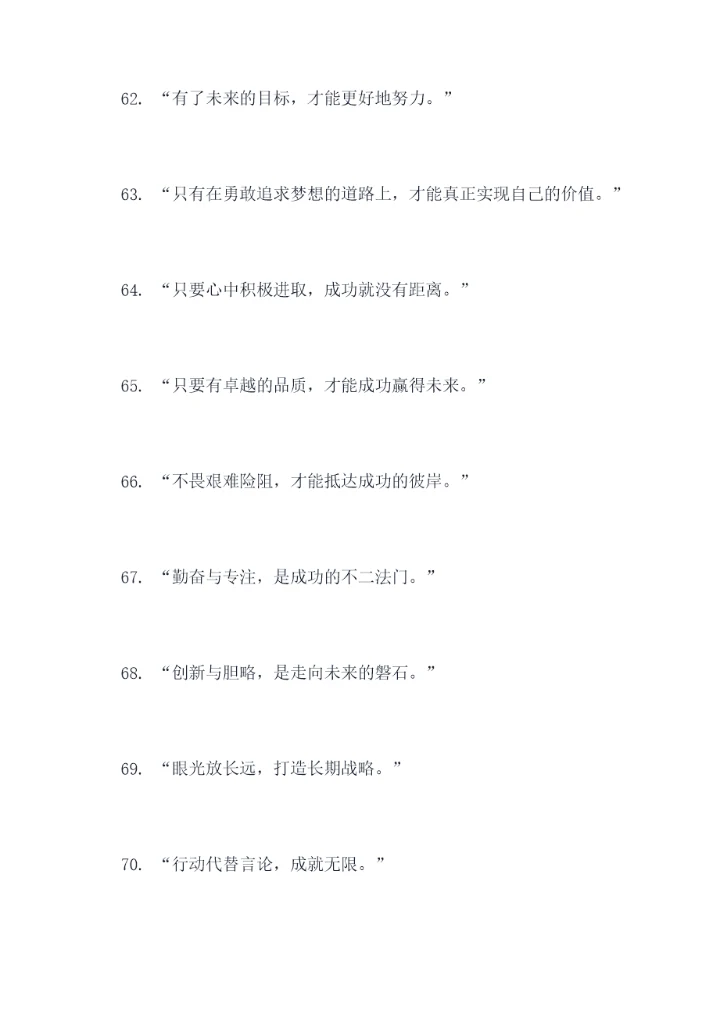 62.“有了未来的目标，才能更好地努力。”

63.“只有在勇敢追求梦想的道路上，才能真正实现自己的价值。”

64.“只要心中积极进取，成功就没有距离。”

65.“只要有卓越的品质，才能成功赢得未来。”

66.“不畏艰难险阻，才能抵达成功的彼岸。”

67.“勤奋与专注，是成功的不二法门。”

68.“创新与胆略，是走向未来的磐石。”

69.“眼光放长远，打造长期战略。”

70.“行动代替言论，成就无限。”